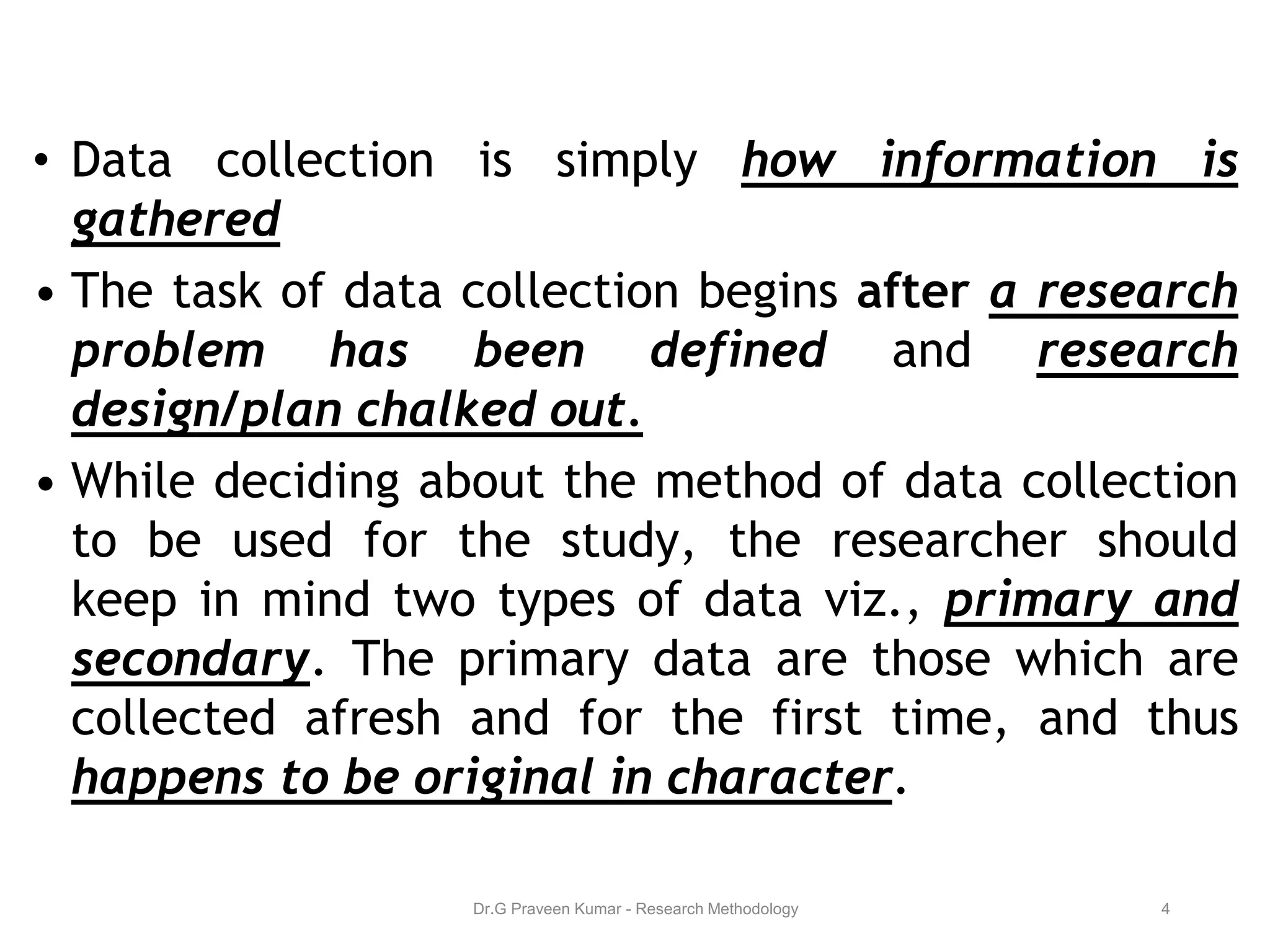 • Data collection is simply how information is gathered

• The task of data collection begins after a research problem has been defined and research design/plan chalked out.

• While deciding about the method of data collection to be used for the study, the researcher should keep in mind two types of data viz., primary and secondary. The primary data are those which are collected afresh and for the first time, and thus happens to be original in character.

Dr.G Praveen Kumar - Research Methodology

4